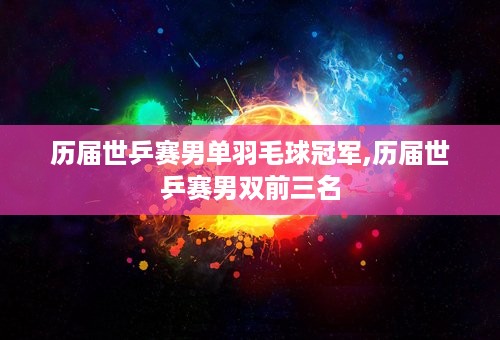 历届世乒赛男单羽毛球冠军,历届世乒赛男双前三名